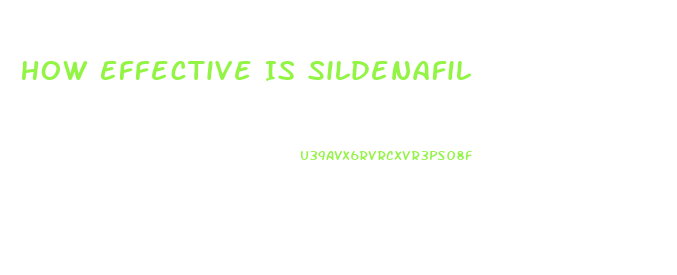 HOW EFFECTIVE IS SILDENAFIL

U39AVX6RVRCXVR3PS08F